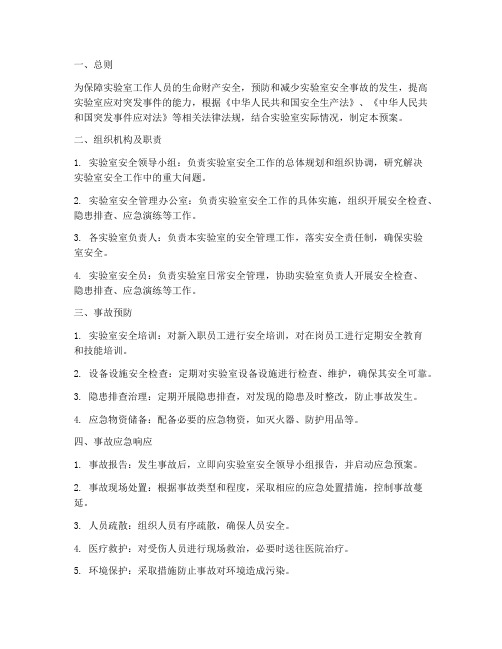 一、总则

为保障实验室工作人员的生命财产安全，预防和减少实验室安全事故的发生，提高实验室应对突发事件的能力，根据《中华人民共和国安全生产法》、《中华人民共和国突发事件应对法》等相关法律法规，结合实验室实际情况，制定本预案。

二、组织机构及职责

1. 实验室安全领导小组：负责实验室安全工作的总体规划和组织协调，研究解决实验室安全工作中的重大问题。

2. 实验室安全管理办公室：负责实验室安全工作的具体实施，组织开展安全检查、隐患排查、应急演练等工作。

3. 各实验室负责人：负责本实验室的安全管理工作，落实安全责任制，确保实验室安全。

4. 实验室安全员：负责实验室日常安全管理，协助实验室负责人开展安全检查、隐患排查、应急演练等工作。

三、事故预防

1. 实验室安全培训：对新入职员工进行安全培训，对在岗员工进行定期安全教育和技能培训。

2. 设备设施安全检查：定期对实验室设备设施进行检查、维护，确保其安全可靠。

3. 隐患排查治理：定期开展隐患排查，对发现的隐患及时整改，防止事故发生。

4. 应急物资储备：配备必要的应急物资，如灭火器、防护用品等。

四、事故应急响应

1. 事故报告：发生事故后，立即向实验室安全领导小组报告，并启动应急预案。

2. 事故现场处置：根据事故类型和程度，采取相应的应急处置措施，控制事故蔓延。

3. 人员疏散：组织人员有序疏散，确保人员安全。

4. 医疗救护：对受伤人员进行现场救治，必要时送往医院治疗。

5. 环境保护：采取措施防止事故对环境造成污染。